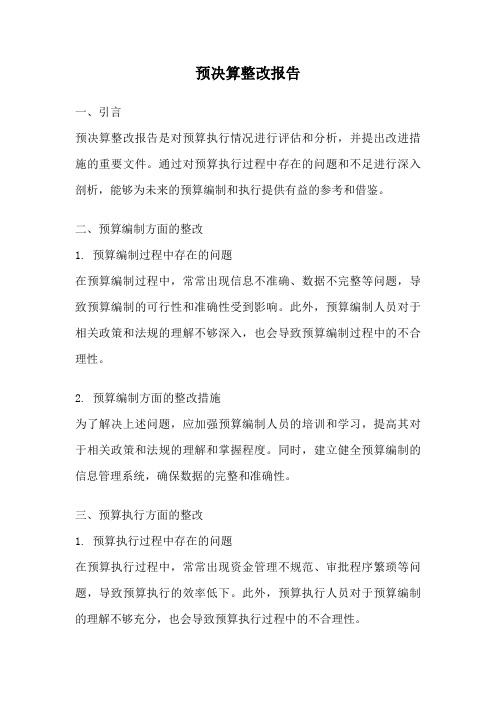 预决算整改报告

一、引言

预决算整改报告是对预算执行情况进行评估和分析，并提出改进措施的重要文件。通过对预算执行过程中存在的问题和不足进行深入剖析，能够为未来的预算编制和执行提供有益的参考和借鉴。

二、预算编制方面的整改

1. 预算编制过程中存在的问题

在预算编制过程中，常常出现信息不准确、数据不完整等问题，导致预算编制的可行性和准确性受到影响。此外，预算编制人员对于相关政策和法规的理解不够深入，也会导致预算编制过程中的不合理性。

2. 预算编制方面的整改措施

为了解决上述问题，应加强预算编制人员的培训和学习，提高其对于相关政策和法规的理解和掌握程度。同时，建立健全预算编制的信息管理系统，确保数据的完整和准确性。

三、预算执行方面的整改

1. 预算执行过程中存在的问题

在预算执行过程中，常常出现资金管理不规范、审批程序繁琐等问题，导致预算执行的效率低下。此外，预算执行人员对于预算编制的理解不够充分，也会导致预算执行过程中的不合理性。